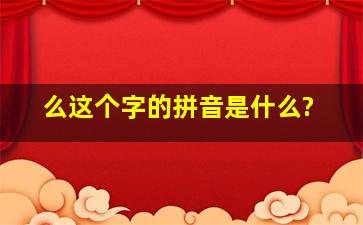 么这个字的拼音是什么?